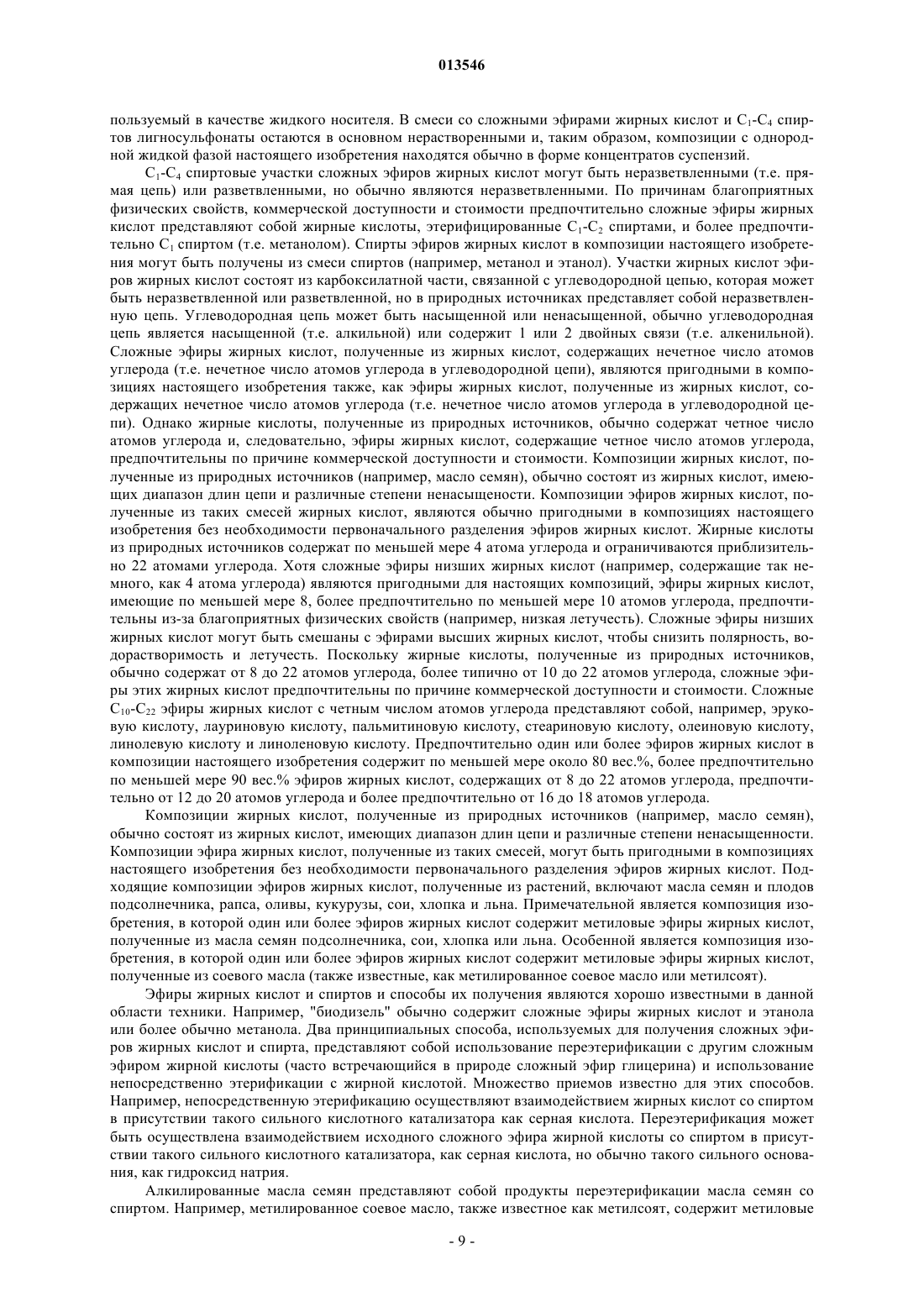 013546

пользуемый в качестве жидкого носителя. В смеси со сложными эфирами жирных кислот и $C_1$-$C_4$ спиртов лигносульфонаты остаются в основном нерастворенными и, таким образом, композиции с однородной жидкой фазой настоящего изобретения находятся обычно в форме концентратов суспензий.

$C_1$-$C_4$ спиртовые участки сложных эфиров жирных кислот могут быть неразветвленными (т.е. прямая цепь) или разветвленными, но обычно являются неразветвленными. По причинам благоприятных физических свойств, коммерческой доступности и стоимости предпочтительно сложные эфиры жирных кислот представляют собой жирные кислоты, этерифицированные $C_1$-$C_2$ спиртами, и более предпочтительно $C_1$ спиртом (т.е. метанолом). Спирты эфиров жирных кислот в композиции настоящего изобретения могут быть получены из смеси спиртов (например, метанол и этанол). Участки жирных кислот эфиров жирных кислот состоят из карбоксилатной части, связанной с углеводородной цепью, которая может быть неразветвленной или разветвленной, но в природных источниках представляет собой неразветвленную цепь. Углеводородная цепь может быть насыщенной или ненасыщенной, обычно углеводородная цепь является насыщенной (т.е. алкильной) или содержит 1 или 2 двойных связи (т.е. алкенильной). Сложные эфиры жирных кислот, полученные из жирных кислот, содержащих нечетное число атомов углерода (т.е. нечетное число атомов углерода в углеводородной цепи), являются пригодными в композициях настоящего изобретения также, как эфиры жирных кислот, полученные из жирных кислот, содержащих нечетное число атомов углерода (т.е. нечетное число атомов углерода в углеводородной цепи). Однако жирные кислоты, полученные из природных источников, обычно содержат четное число атомов углерода и, следовательно, эфиры жирных кислот, содержащие четное число атомов углерода, предпочтительны по причине коммерческой доступности и стоимости. Композиции жирных кислот, полученные из природных источников (например, масло семян), обычно состоят из жирных кислот, имеющих диапазон длин цепи и различные степени ненасыщености. Композиции эфиров жирных кислот, полученные из таких смесей жирных кислот, являются обычно пригодными в композициях настоящего изобретения без необходимости первоначального разделения эфиров жирных кислот. Жирные кислоты из природных источников содержат по меньшей мере 4 атома углерода и ограничиваются приблизительно 22 атомами углерода. Хотя сложные эфиры низших жирных кислот (например, содержащие так немного, как 4 атома углерода) являются пригодными для настоящих композиций, эфиры жирных кислот, имеющие по меньшей мере 8, более предпочтительно по меньшей мере 10 атомов углерода, предпочтительны из-за благоприятных физических свойств (например, низкая летучесть). Сложные эфиры низших жирных кислот могут быть смешаны с эфирами высших жирных кислот, чтобы снизить полярность, водорастворимость и летучесть. Поскольку жирные кислоты, полученные из природных источников, обычно содержат от 8 до 22 атомов углерода, более типично от 10 до 22 атомов углерода, сложные эфиры этих жирных кислот предпочтительны по причине коммерческой доступности и стоимости. Сложные $C_{10}$-$C_{22}$ эфиры жирных кислот с четным числом атомов углерода представляют собой, например, эруковую кислоту, лауриновую кислоту, пальмитиновую кислоту, стеариновую кислоту, олеиновую кислоту, линолевую кислоту и линоленовую кислоту. Предпочтительно один или более эфиров жирных кислот в композиции настоящего изобретения содержит по меньшей мере около 80 вес.%, более предпочтительно по меньшей мере 90 вес.% эфиров жирных кислот, содержащих от 8 до 22 атомов углерода, предпочтительно от 12 до 20 атомов углерода и более предпочтительно от 16 до 18 атомов углерода.

Композиции жирных кислот, полученные из природных источников (например, масло семян), обычно состоят из жирных кислот, имеющих диапазон длин цепи и различные степени ненасыщенности. Композиции эфира жирных кислот, полученные из таких смесей, могут быть пригодными в композициях настоящего изобретения без необходимости первоначального разделения эфиров жирных кислот. Подходящие композиции эфиров жирных кислот, полученные из растений, включают масла семян и плодов подсолнечника, рапса, оливы, кукурузы, сои, хлопка и льна. Примечательной является композиция изобретения, в которой один или более эфиров жирных кислот содержит метиловые эфиры жирных кислот, полученные из масла семян подсолнечника, сои, хлопка или льна. Особенной является композиция изобретения, в которой один или более эфиров жирных кислот содержит метиловые эфиры жирных кислот, полученные из соевого масла (также известные, как метилированное соевое масло или метилсоят).

Эфиры жирных кислот и спиртов и способы их получения являются хорошо известными в данной области техники. Например, "биодизель" обычно содержит сложные эфиры жирных кислот и этанола или более обычно метанола. Два принципиальных способа, используемых для получения сложных эфиров жирных кислот и спирта, представляют собой использование переэтерификации с другим сложным эфиром жирной кислоты (часто встречающийся в природе сложный эфир глицерина) и использование непосредственно этерификации с жирной кислотой. Множество приемов известно для этих способов. Например, непосредственную этерификацию осуществляют взаимодействием жирных кислот со спиртом в присутствии такого сильного кислотного катализатора как серная кислота. Переэтерификация может быть осуществлена взаимодействием исходного сложного эфира жирной кислоты со спиртом в присутствии такого сильного кислотного катализатора, как серная кислота, но обычно такого сильного основания, как гидроксид натрия.

Алкилированные масла семян представляют собой продукты переэтерификации масла семян со спиртом. Например, метилированное соевое масло, также известное как метилсоят, содержит метиловые

- 9 -